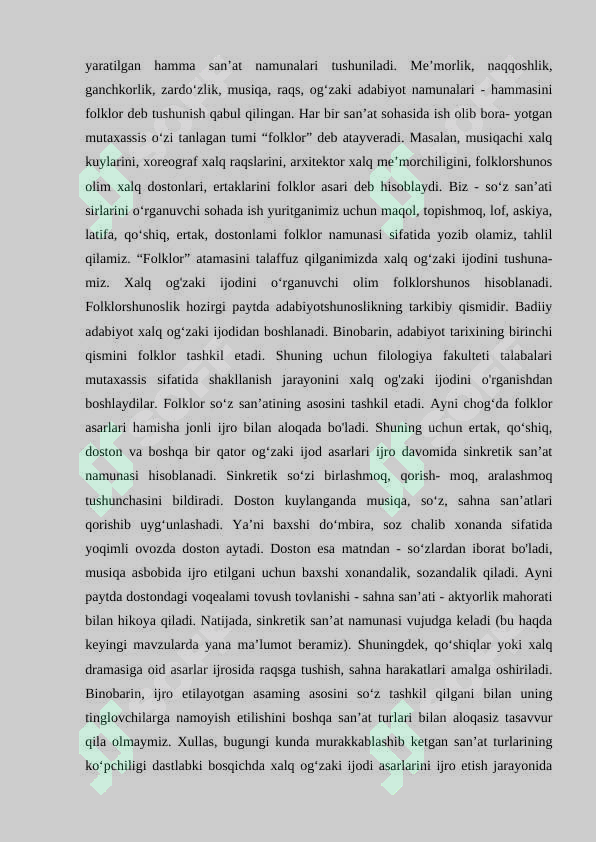 yaratilgan hamma san’at namunalari tushuniladi. Me’morlik, naqqoshlik, ganchkorlik, zardo‘zlik, musiqa, raqs, og‘zaki adabiyot namunalari - hammasini folklor deb tushunish qabul qilingan. Har bir san’at sohasida ish olib bora- yotgan mutaxassis o‘zi tanlagan tumi “folklor” deb atayveradi. Masalan, musiqachi xalq kuylarini, xoreograf xalq raqslarini, arxitektor xalq me’morchiligini, folklorshunos olim xalq dostonlari, ertaklarini folklor asari deb hisoblaydi. Biz - so‘z san’ati sirlarini o‘rganuvchi sohada ish yuritganimiz uchun maqol, topishmoq, lof, askiya, latifa, qo‘shiq, ertak, dostonlami folklor namunasi sifatida yozib olamiz, tahlil qilamiz. “Folklor” atamasini talaffuz qilganimizda xalq og‘zaki ijodini tushunamiz. Xalq og'zaki ijodini o‘rganuvchi olim folklorshunos hisoblanadi. Folklorshunoslik hozirgi paytda adabiyotshunoslikning tarkibiy qismidir. Badiiy adabiyot xalq og‘zaki ijodidan boshlanadi. Binobarin, adabiyot tarixining birinchi qismini folklor tashkil etadi. Shuning uchun filologiya fakulteti talabalari mutaxassis sifatida shakllanish jarayonini xalq og'zaki ijodini o'rganishdan boshlaydilar. Folklor so‘z san’atining asosini tashkil etadi. Ayni chog‘da folklor asarlari hamisha jonli ijro bilan aloqada bo'ladi. Shuning uchun ertak, qo‘shiq, doston va boshqa bir qator og‘zaki ijod asarlari ijro davomida sinkretik san’at namunasi hisoblanadi. Sinkretik so‘zi birlashmoq, qorish- moq, aralashmoq tushunchasini bildiradi. Doston kuylanganda musiqa, so‘z, sahna san’atlari qorishib uyg‘unlashadi. Ya’ni baxshi do‘mbira, soz chalib xonanda sifatida yoqimli ovozda doston aytadi. Doston esa matndan - so‘zlardan iborat bo'ladi, musiqa asbobida ijro etilgani uchun baxshi xonandalik, sozandalik qiladi. Ayni paytda dostondagi voqealami tovush tovlanishi - sahna san’ati - aktyorlik mahorati bilan hikoya qiladi. Natijada, sinkretik san’at namunasi vujudga keladi (bu haqda keyingi mavzularda yana ma’lumot beramiz). Shuningdek, qo‘shiqlar yoki xalq dramasiga oid asarlar ijrosida raqsga tushish, sahna harakatlari amalga oshiriladi. Binobarin, ijro etilayotgan asaming asosini so‘z tashkil qilgani bilan uning tinglovchilarga namoyish etilishini boshqa san’at turlari bilan aloqasiz tasavvur qila olmaymiz. Xullas, bugungi kunda murakkablashib ketgan san’at turlarining ko‘pchiligi dastlabki bosqichda xalq og‘zaki ijodi asarlarini ijro etish jarayonida